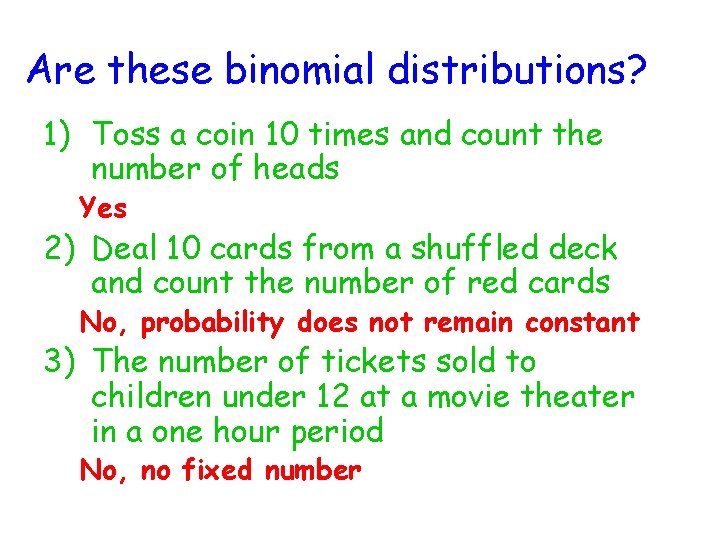 Are these binomial distributions?

1) Toss a coin 10 times and count the number of heads

Yes

2) Deal 10 cards from a shuffled deck and count the number of red cards

No, probability does not remain constant

3) The number of tickets sold to children under 12 at a movie theater in a one hour period

No, no fixed number